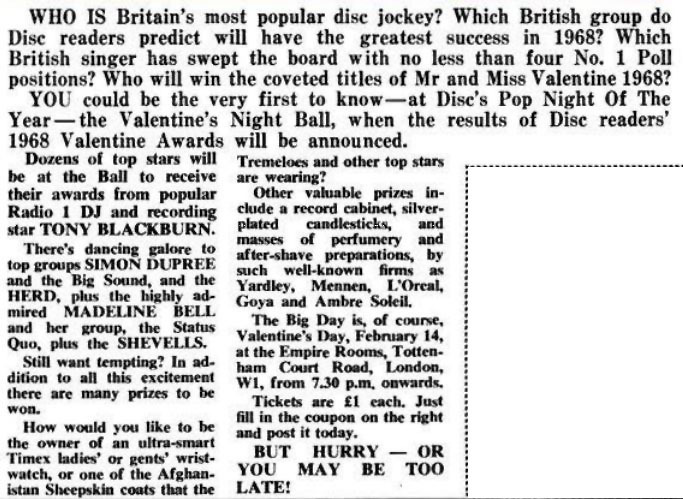 WHO IS Britain's most popular disc jockey? Which British group do Disc readers predict will have the greatest success in 1968? Which British singer has swept the board with no less than four No. 1 Poll positions? Who will win the coveted titles of Mr and Miss Valentine 1968?

YOU could be the very first to know—at Disc's Pop Night Of The Year—the Valentine's Night Ball, when the results of Disc readers' 1968 Valentine Awards will be announced.

Dozens of top stars will be at the Ball to receive their awards from popular Radio 1 DJ and recording star TONY BLACKBURN.

There's dancing galore to top groups SIMON DUPREE and the Big Sound, and the HERD, plus the highly admired MADELINE BELL and her group, the Status Quo, plus the SHEVELLS.

Still want tempting? In addition to all this excitement there are many prizes to be won.

How would you like to be the owner of an ultra-smart Timex ladies' or gents' wristwatch, or one of the Afghanistan Sheepskin coats that the Tremeloes and other top stars are wearing?

Other valuable prizes include a record cabinet, silver-plated candlesticks, and masses of perfumery and after-shave preparations, by such well-known firms as Yardley, Mennen, L'Oreal, Goya and Ambre Soleil.

The Big Day is, of course, Valentine's Day, February 14, at the Empire Rooms, Tottenham Court Road, London, W1, from 7.30 p.m. onwards.

Tickets are £1 each. Just fill in the coupon on the right and post it today.

BUT HURRY — OR YOU MAY BE TOO LATE!